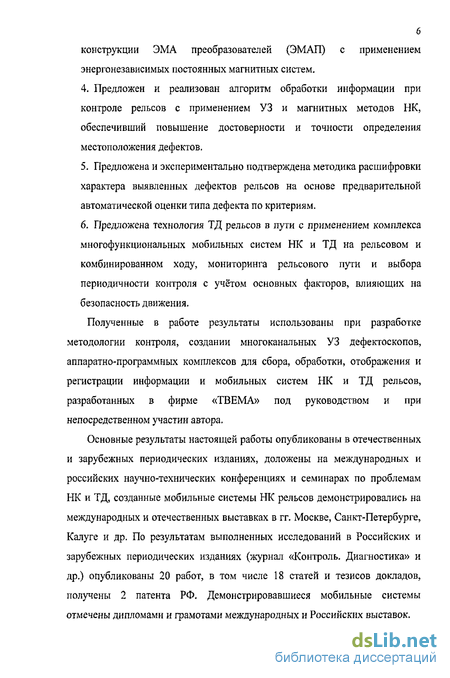 6

конструкции ЭМА преобразователей (ЭМАП) с применением энергонезависимых постоянных магнитных систем.

4. Предложен и реализован алгоритм обработки информации при контроле рельсов с применением УЗ и магнитных методов НК, обеспечивший повышение достоверности и точности определения местоположения дефектов.

5. Предложена и экспериментально подтверждена методика расшифровки характера выявленных дефектов рельсов на основе предварительной автоматической оценки типа дефекта по критериям.

6. Предложена технология ТД рельсов в пути с применением комплекса многофункциональных мобильных систем НК и ТД на рельсовом и комбинированном ходу, мониторинга рельсового пути и выбора периодичности контроля с учётом основных факторов, влияющих на безопасность движения.

Полученные в работе результаты использованы при разработке методологии контроля, создании многоканальных УЗ дефектоскопов, аппаратно-программных комплексов для сбора, обработки, отображения и регистрации информации и мобильных систем НК и ТД рельсов, разработанных в фирме «ТВЕМА» под руководством и при непосредственном участии автора.

Основные результаты настоящей работы опубликованы в отечественных и зарубежных периодических изданиях, доложены на международных и российских научно-технических конференциях и семинарах по проблемам НК и ТД, созданные мобильные системы НК рельсов демонстрировались на международных и отечественных выставках в гг. Москве, Санкт-Петербурге, Калуге и др. По результатам выполненных исследований в Российских и зарубежных периодических изданиях (журнал «Контроль. Диагностика» и др.) опубликованы 20 работ, в том числе 18 статей и тезисов докладов, получены 2 патента РФ. Демонстрировавшиеся мобильные системы отмечены дипломами и грамотами международных и Российских выставок.

dsLib.net
библиотека диссертаций